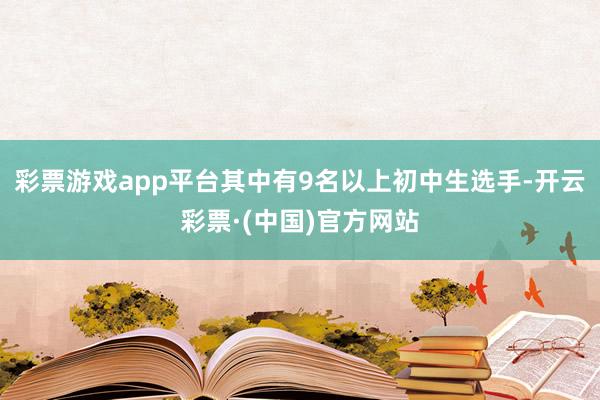 彩票游戏app平台其中有9名以上初中生选手-开云彩票·(中国)官方网站